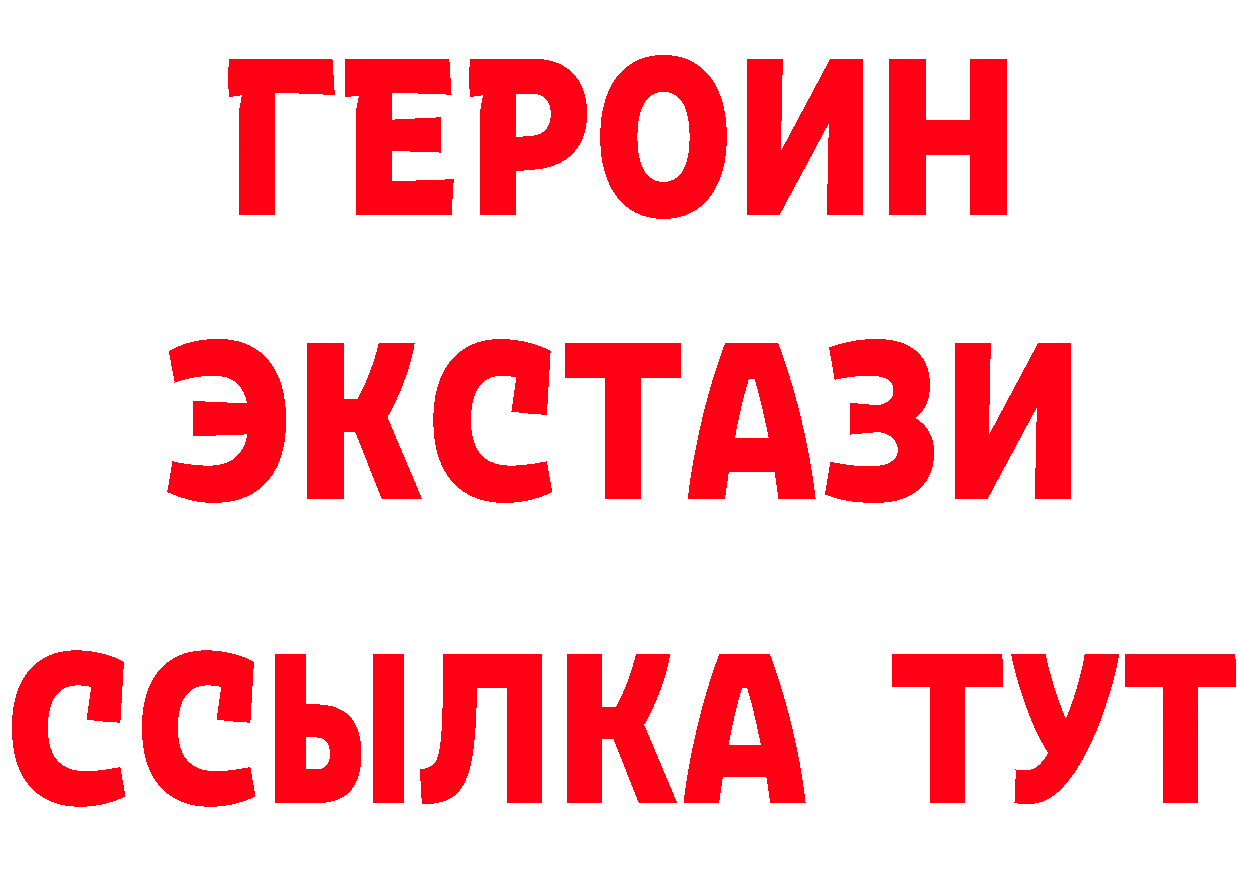 ГЕРОИН
ЭКСТАЗИ
ССЫЛКА ТУТ